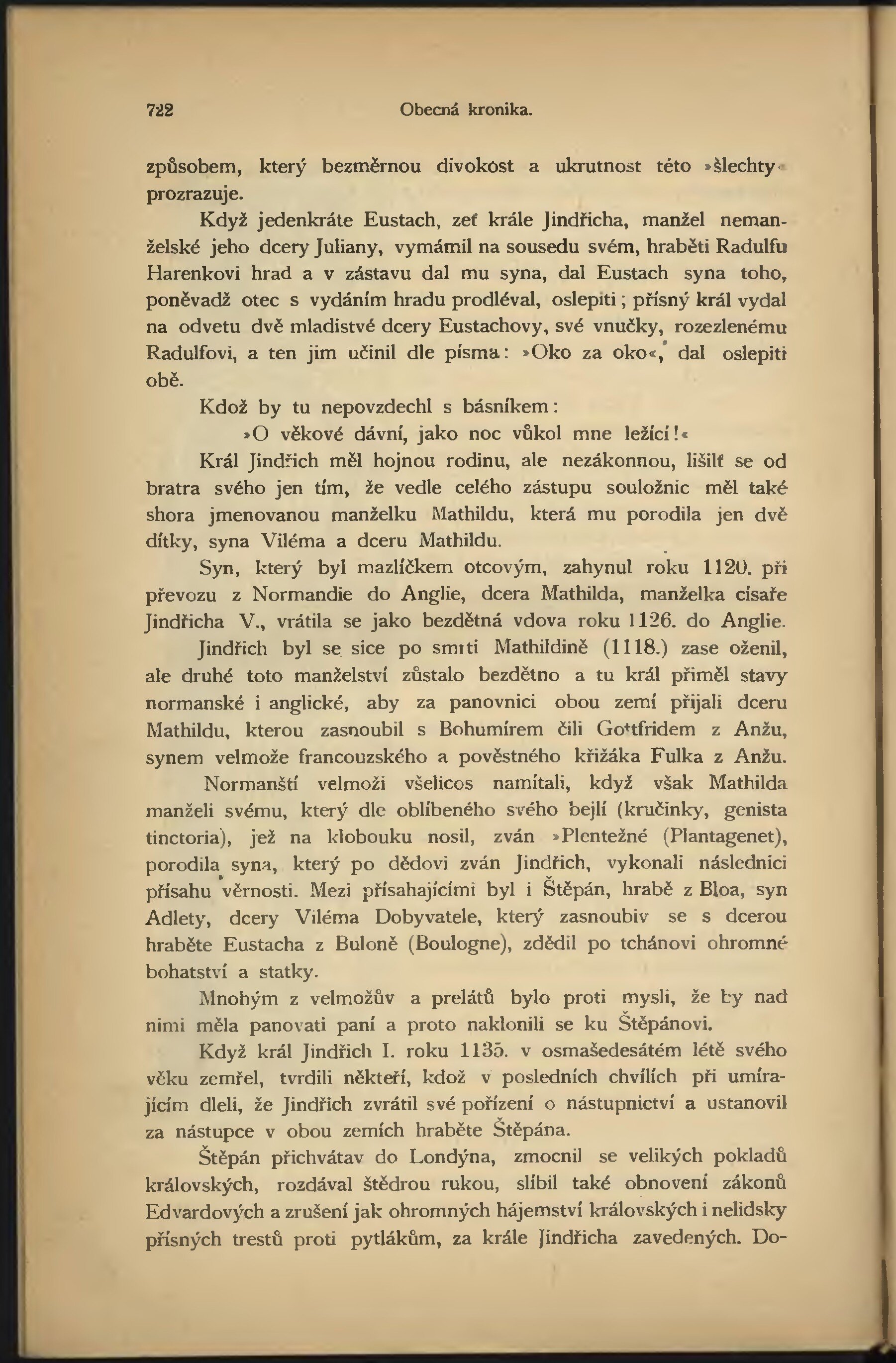 722 Obecná kronika.

způsobem, který bezměrnou divokost a ukrutnost této »šlechty« prozrazuje.

Když jedenkráte Eustach, zeť krále Jindřicha, manžel nemanželské jeho dcery Juliany, vymámil na sousedu svém, hraběti Radulfu Harenkovi hrad a v zástavu dal mu syna, dal Eustach syna toho, poněvadž otec s vydáním hradu prodléval, oslepiti; přísný král vydal na odvetu dvě mladistvé dcery Eustachovy, své vnučky, rozezlenému Radulfovi, a ten jim učinil dle písma: »Oko za oko«, dal oslepiti obě.

Kdož by tu nepovzdechl s básníkem:

»O věkové dávní, jako noc vůkol mne ležící!«

Král Jindřich měl hojnou rodinu, ale nezákonnou, lišilť se od bratra svého jen tím, že vedle celého zástupu souložnic měl také shora jmenovanou manželku Mathildu, která mu porodila jen dvě dítky, syna Viléma a dceru Mathildu.

Syn, který byl mazlíčkem otcovým, zahynul roku 1120. při převozu z Normandie do Anglie, dcera Mathilda, manželka císaře Jindřicha V., vrátila se jako bezdětná vdova roku 1126. do Anglie.

Jindřich byl se sice po smrti Mathildině (1118.) zase oženil, ale druhé toto manželství zůstalo bezdětno a tu král přiměl stavy normanské i anglické, aby za panovnici obou zemí přijali dceru Mathildu, kterou zasnoubil s Bohumírem čili Gottfridem z Anžu, synem velmože francouzského a pověstného křižáka Fulka z Anžu.

Normanští velmoži všelicos namítali, když však Mathilda manželi svému, který dle oblíbeného svého bejlí (kručinky, genista tinctoria), jež na klobouku nosil, zván »Plentežné (Plantagenet), porodila syna, který po dědovi zván Jindřich, vykonali následnici přísahu věrnosti. Mezi přísahajícími byl i Štěpán, hrabě z Bloa, syn Adlety, dcery Viléma Dobyvatele, který zasnoubiv se s dcerou hraběte Eustacha z Buloně (Boulogne), zdědil po tchánovi ohromné bohatství a statky.

Mnohým z velmožův a prelátů bylo proti mysli, že by nad nimi měla panovati paní a proto naklonili se ku Štěpánovi.

Když král Jindřich I. roku 1135. v osmašedesátém létě svého věku zemřel, tvrdili někteří, kdož v posledních chvílích při umírajícím dleli, že Jindřich zvrátil své pořízení o nástupnictví a ustanovil za nástupce v obou zemích hraběte Štěpána.

Štěpán přichvátav do Londýna, zmocnil se velikých pokladů královských, rozdával štědrou rukou, slíbil také obnovení zákonů Edvardových a zrušení jak ohromných hájemství královských i nelidsky přísných trestů proti pytlákům, za krále Jindřicha zavedených. Do-